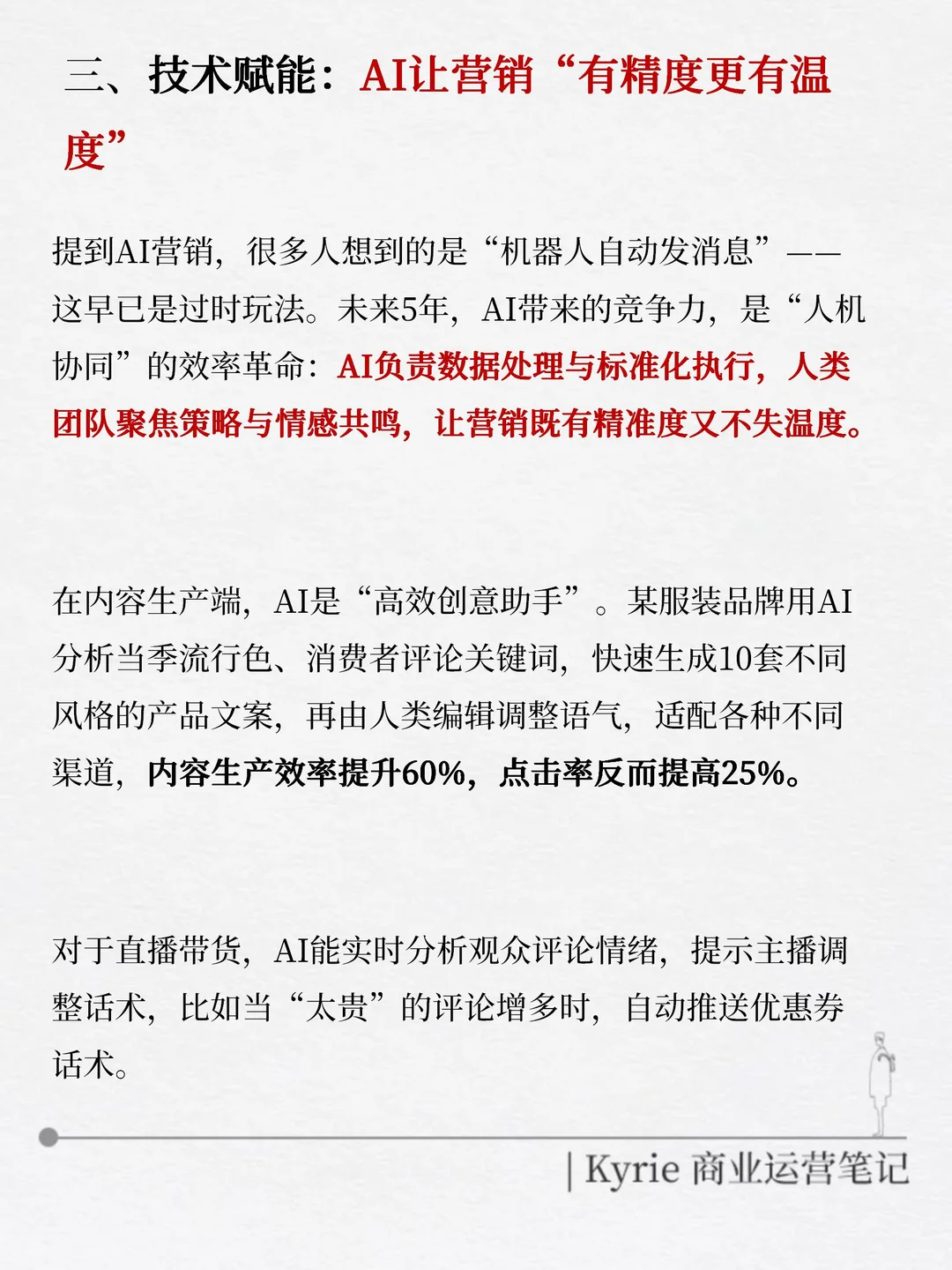 三、技术赋能：AI让营销“有精度更有温度”

提到AI营销，很多人想到的是“机器人自动发消息”——这早已是过时玩法。未来5年，AI带来的竞争力，是“人机协同”的效率革命：AI负责数据处理与标准化执行，人类团队聚焦策略与情感共鸣，让营销既有精准度又不失温度。

在内容生产端，AI是“高效创意助手”。某服装品牌用AI分析当季流行色、消费者评论关键词，快速生成10套不同风格的产品文案，再由人类编辑调整语气，适配各种不同渠道，内容生产效率提升60%，点击率反而提高25%。

对于直播带货，AI能实时分析观众评论情绪，提示主播调整话术，比如当“太贵”的评论增多时，自动推送优惠券话术。

| Kyrie 商业运营笔记